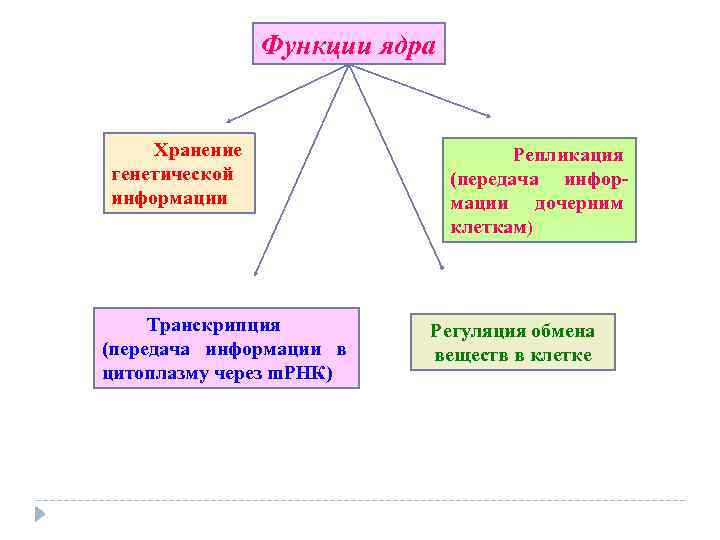 Функции ядра

Хранение генетической информации

Репликация (передача информации дочерним клеткам)

Транскрипция (передача информации в цитоплазму через mРНК)

Регуляция обмена веществ в клетке